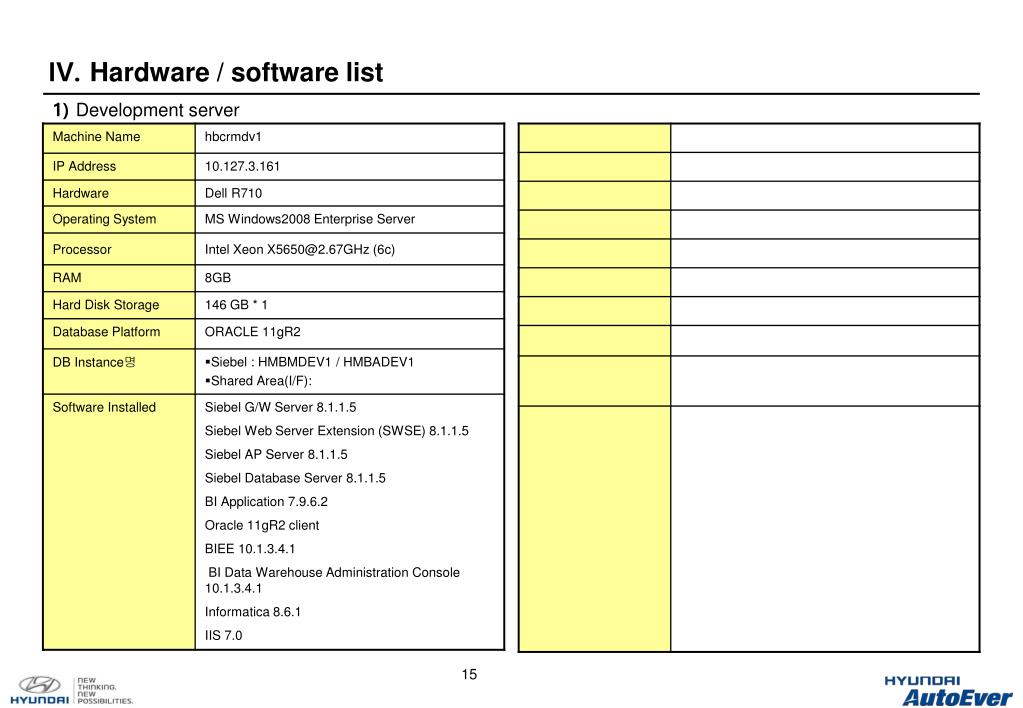 IV. Hardware / software list

1) Development server

| Machine Name | hbcrmdv1 |
|---|---|
| IP Address | 10.127.3.161 |
| Hardware | Dell R710 |
| Operating System | MS Windows2008 Enterprise Server |
| Processor | Intel Xeon X5650@2.67GHz (6c) |
| RAM | 8GB |
| Hard Disk Storage | 146 GB * 1 |
| Database Platform | ORACLE 11gR2 |
| DB Instance명 | ▪Siebel : HMBMDEV1 / HMBADEV1 ▪Shared Area(I/F): |
| Software Installed | Siebel G/W Server 8.1.1.5 Siebel Web Server Extension (SWSE) 8.1.1.5 Siebel AP Server 8.1.1.5 Siebel Database Server 8.1.1.5 BI Application 7.9.6.2 Oracle 11gR2 client BIEE 10.1.3.4.1 BI Data Warehouse Administration Console 10.1.3.4.1 Informatica 8.6.1 IIS 7.0 |

15

HYUNDAI NEW THINKING. NEW POSSIBILITIES.

HYUNDAI AutoEver